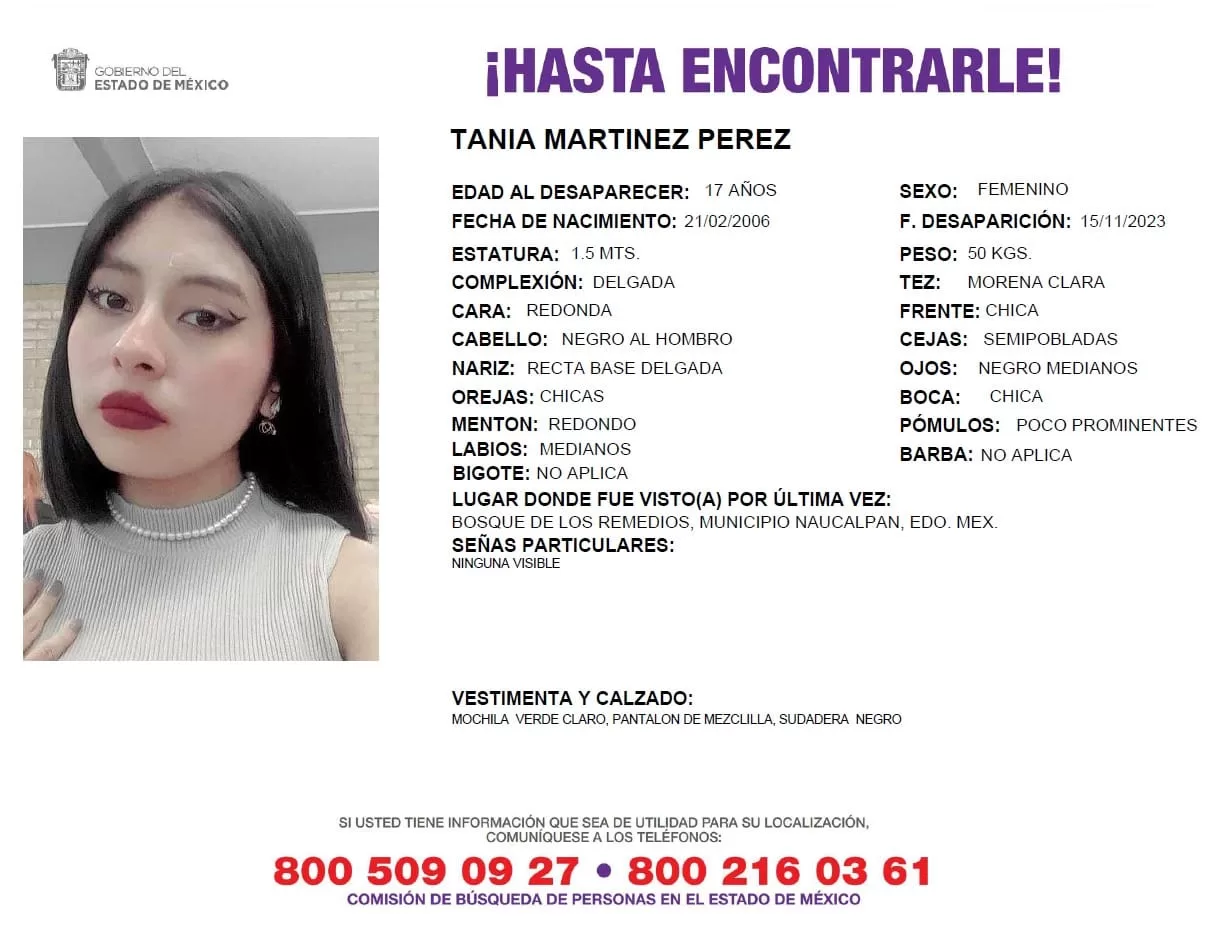 GOBIERNO DEL
ESTADO DE MÉXICO

¡HASTA ENCONTRARLE!

TANIA MARTINEZ PEREZ

EDAD AL DESAPARECER: 17 AÑOS
FECHA DE NACIMIENTO: 21/02/2006
ESTATURA: 1.5 MTS.
COMPLEXIÓN: DELGADA
CARA: REDONDA
CABELLO: NEGRO AL HOMBRO
NARIZ: RECTA BASE DELGADA
OREJAS: CHICAS
MENTON: REDONDO
LABIOS: MEDIANOS
BIGOTE: NO APLICA

SEXO: FEMENINO
F. DESAPARICIÓN: 15/11/2023
PESO: 50 KGS.
TEZ: MORENA CLARA
FRENTE: CHICA
CEJAS: SEMIPOBLADAS
OJOS: NEGRO MEDIANOS
BOCA: CHICA
PÓMULOS: POCO PROMINENTES
BARBA: NO APLICA

LUGAR DONDE FUE VISTO(A) POR ÚLTIMA VEZ:
BOSQUE DE LOS REMEDIOS, MUNICIPIO NAUCALPAN, EDO. MEX.
SEÑAS PARTICULARES:
NINGUNA VISIBLE

VESTIMENTA Y CALZADO:
MOCHILA VERDE CLARO, PANTALON DE MEZCLILLA, SUDADERA NEGRO

SI USTED TIENE INFORMACIÓN QUE SEA DE UTILIDAD PARA SU LOCALIZACIÓN, COMUNÍQUESE A LOS TELÉFONOS:
800 509 09 27 • 800 216 03 61
COMISIÓN DE BÚSQUEDA DE PERSONAS EN EL ESTADO DE MÉXICO